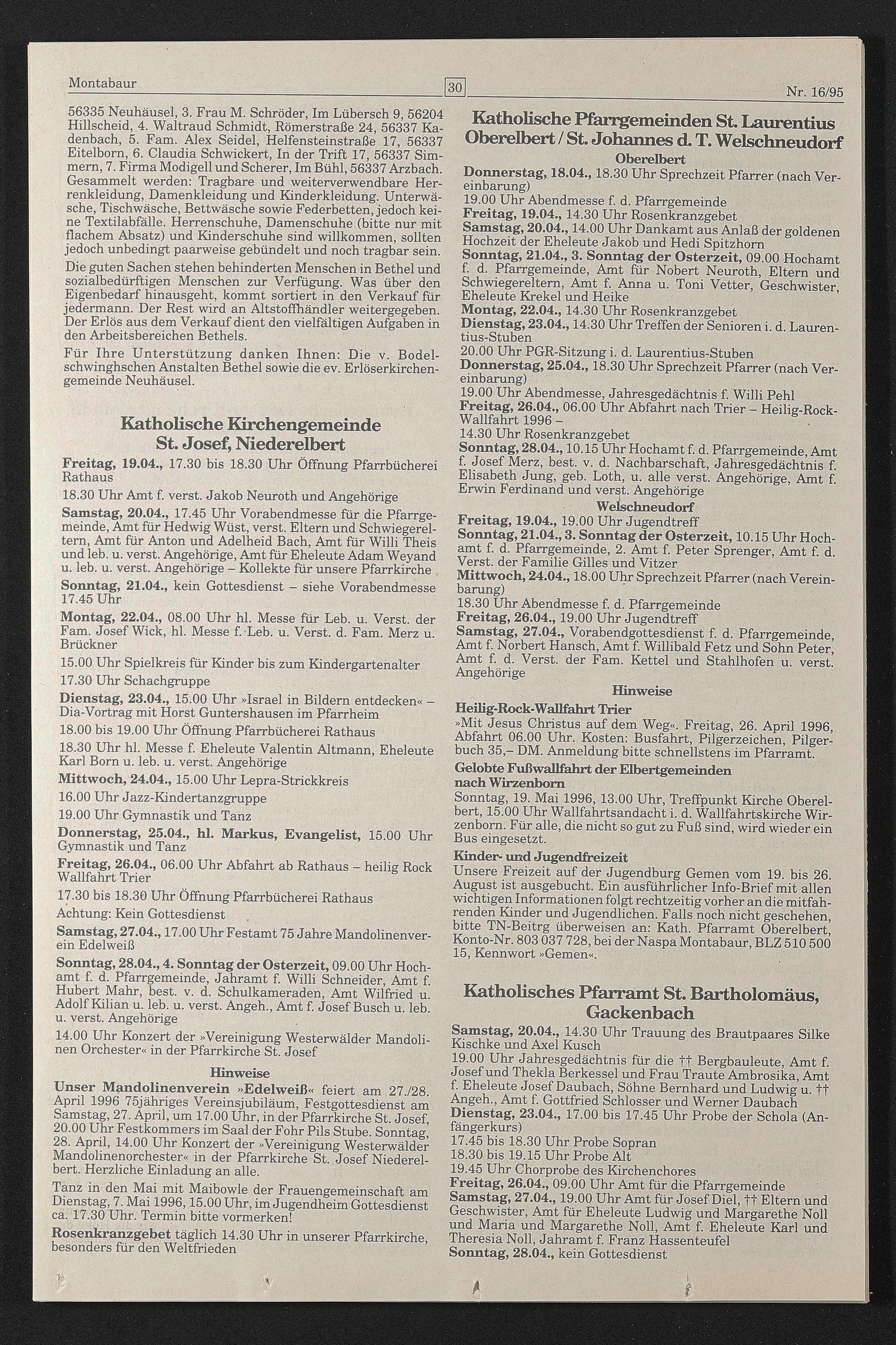 Montabaur 30 Nr. 16/95

56335 Neuhäusel, 3. Frau M. Schröder, Im Lübersch 9, 56204 Hillscheid, 4. Waltraud Schmidt, Römerstraße 24, 56337 Kadenbach, 5. Fam. Alex Seidel, Helfensteinstraße 17, 56337 Eitelborn, 6. Claudia Schwickert, In der Trift 17, 56337 Simmern, 7. Firma Modigell und Scherer, Im Bühl, 56337 Arzbach. Gesammelt werden: Tragbare und weiterverwendbare Herrenkleidung, Damenkleidung und Kinderkleidung. Unterwäsche, Tischwäsche, Bettwäsche sowie Federbetten, jedoch keine Textilabfälle. Herrenschuhe, Damenschuhe (bitte nur mit flachem Absatz) und Kinderschuhe sind willkommen, sollten jedoch unbedingt paarweise gebündelt und noch tragbar sein.

Die guten Sachen stehen behinderten Menschen in Bethel und sozialbedürftigen Menschen zur Verfügung. Was über den Eigenbedarf hinausgeht, kommt sortiert in den Verkauf für jedermann. Der Rest wird an Altstoffhändler weitergegeben. Der Erlös aus dem Verkauf dient den vielfältigen Aufgaben in den Arbeitsbereichen Bethels.

Für Ihre Unterstützung danken Ihnen: Die v. Bodelschwinghschen Anstalten Bethel sowie die ev. Erlöserkirchengemeinde Neuhäusel.

Katholische Kirchengemeinde St. Josef, Niederelbert

Freitag, 19.04., 17.30 bis 18.30 Uhr Öffnung Pfarrbücherei Rathaus

18.30 Uhr Amt f. verst. Jakob Neuroth und Angehörige

Samstag, 20.04., 17.45 Uhr Vorabendmesse für die Pfarrgemeinde, Amt für Hedwig Wüst, verst. Eltern und Schwiegereltern, Amt für Anton und Adelheid Bach, Amt für Willi Theis und leb. u. verst. Angehörige, Amt für Eheleute Adam Weyand u. leb. u. verst. Angehörige – Kollekte für unsere Pfarrkirche

Sonntag, 21.04., kein Gottesdienst – siehe Vorabendmesse 17.45 Uhr

Montag, 22.04., 08.00 Uhr hl. Messe für Leb. u. Verst. der Fam. Josef Wick, hl. Messe f. Leb. u. Verst. d. Fam. Merz u. Brückner

15.00 Uhr Spielkreis für Kinder bis zum Kindergartenalter

17.30 Uhr Schachgruppe

Dienstag, 23.04., 15.00 Uhr »Israel in Bildern entdecken« – Dia-Vortrag mit Horst Guntershausen im Pfarrheim

18.00 bis 19.00 Uhr Öffnung Pfarrbücherei Rathaus

18.30 Uhr hl. Messe f. Eheleute Valentin Altmann, Eheleute Karl Born u. leb. u. verst. Angehörige

Mittwoch, 24.04., 15.00 Uhr Lepra-Strickkreis

16.00 Uhr Jazz-Kindertanzgruppe

19.00 Uhr Gymnastik und Tanz

Donnerstag, 25.04., hl. Markus, Evangelist, 15.00 Uhr Gymnastik und Tanz

Freitag, 26.04., 06.00 Uhr Abfahrt ab Rathaus – heilig Rock Wallfahrt Trier

17.30 bis 18.30 Uhr Öffnung Pfarrbücherei Rathaus

Achtung: Kein Gottesdienst

Samstag, 27.04., 17.00 Uhr Festamt 75 Jahre Mandolinenverein Edelweiß

Sonntag, 28.04., 4. Sonntag der Osterzeit, 09.00 Uhr Hochamt f. d. Pfarrgemeinde, Jahramt f. Willi Schneider, Amt f. Hubert Mahr, best. v. d. Schulkameraden, Amt Wilfried u. Adolf Kilian u. leb. u. verst. Angeh., Amt f. Josef Busch u. leb. u. verst. Angehörige

14.00 Uhr Konzert der »Vereinigung Westerwälder Mandolinen Orchester« in der Pfarrkirche St. Josef

Hinweise

Unser Mandolinenverein »Edelweiß« feiert am 27./28. April 1996 75jähriges Vereinsjubiläum, Festgottesdienst am Samstag, 27. April, um 17.00 Uhr, in der Pfarrkirche St. Josef, 20.00 Uhr Festkommers im Saal der Fohr Pils Stube. Sonntag, 28. April, 14.00 Uhr Konzert der »Vereinigung Westerwälder Mandolinenorchester« in der Pfarrkirche St. Josef Niederelbert. Herzliche Einladung an alle.

Tanz in den Mai mit Maibowle der Frauengemeinschaft am Dienstag, 7. Mai 1996, 15.00 Uhr, im Jugendheim Gottesdienst ca. 17.30 Uhr. Termin bitte vormerken!

Rosenkranzgebet täglich 14.30 Uhr in unserer Pfarrkirche, besonders für den Weltfrieden

Katholische Pfarrgemeinden St. Laurentius Oberelbert / St. Johannes d. T. Welschneudorf

Oberelbert

Donnerstag, 18.04., 18.30 Uhr Sprechzeit Pfarrer (nach Vereinbarung)

19.00 Uhr Abendmesse f. d. Pfarrgemeinde

Freitag, 19.04., 14.30 Uhr Rosenkranzgebet

Samstag, 20.04., 14.00 Uhr Dankamt aus Anlaß der goldenen Hochzeit der Eheleute Jakob und Hedi Spitzhorn

Sonntag, 21.04., 3. Sonntag der Osterzeit, 09.00 Hochamt f. d. Pfarrgemeinde, Amt für Nobert Neuroth, Eltern und Schwiegereltern, Amt f. Anna u. Toni Vetter, Geschwister, Eheleute Krekel und Heike

Montag, 22.04., 14.30 Uhr Rosenkranzgebet

Dienstag, 23.04., 14.30 Uhr Treffen der Senioren i. d. Laurentius-Stuben

20.00 Uhr PGR-Sitzung i. d. Laurentius-Stuben

Donnerstag, 25.04., 18.30 Uhr Sprechzeit Pfarrer (nach Vereinbarung)

19.00 Uhr Abendmesse, Jahresgedächtnis f. Willi Pehl

Freitag, 26.04., 06.00 Uhr Abfahrt nach Trier – Heilig-Rock-Wallfahrt 1996 –

14.30 Uhr Rosenkranzgebet

Sonntag, 28.04., 10.15 Uhr Hochamt f. d. Pfarrgemeinde, Amt f. Josef Merz, best. v. d. Nachbarschaft, Jahresgedächtnis f. Elisabeth Jung, geb. Loth, u. alle verst. Angehörige, Amt f. Erwin Ferdinand und verst. Angehörige

Welschneudorf

Freitag, 19.04., 19.00 Uhr Jugendtreff

Sonntag, 21.04., 3. Sonntag der Osterzeit, 10.15 Uhr Hochamt f. d. Pfarrgemeinde, 2. Amt f. Peter Sprenger, Amt f. d. Verst. der Familie Gilles und Vitzer

Mittwoch, 24.04., 18.00 Uhr Sprechzeit Pfarrer (nach Vereinbarung)

18.30 Uhr Abendmesse f. d. Pfarrgemeinde

Freitag, 26.04., 19.00 Uhr Jugendtreff

Samstag, 27.04., Vorabendgottesdienst f. d. Pfarrgemeinde, Amt f. Norbert Hansch, Amt f. Willibald Fetz und Sohn Peter, Amt f. d. Verst. der Fam. Kettel und Stahlhofen u. verst. Angehörige

Hinweise

Heilig-Rock-Wallfahrt Trier

»Mit Jesus Christus auf dem Weg«. Freitag, 26. April 1996, Abfahrt 06.00 Uhr. Kosten: Busfahrt, Pilgerzeichen, Pilgerbuch 35,– DM. Anmeldung bitte schnellstens im Pfarramt.

Gelobte Fußwallfahrt der Elbertgemeinden nach Wirzenborn

Sonntag, 19. Mai 1996, 13.00 Uhr, Treffpunkt Kirche Oberelbert, 15.00 Uhr Wallfahrtsandacht i. d. Wallfahrtskirche Wirzenborn. Für alle, die nicht so gut zu Fuß sind, wird wieder ein Bus eingesetzt.

Kinder- und Jugendfreizeit

Unsere Freizeit auf der Jugendburg Gemen vom 19. bis 26. August ist ausgebucht. Ein ausführlicher Info-Brief mit allen wichtigen Informationen folgt rechtzeitig vorher an die mitfahrenden Kinder und Jugendlichen. Falls noch nicht geschehen, bitte TN-Beitrg überweisen an: Kath. Pfarramt Oberelbert, Konto-Nr. 803 037 728, bei der Naspa Montabaur, BLZ 510 500 15, Kennwort »Gemen«.

Katholisches Pfarramt St. Bartholomäus, Gackenbach

Samstag, 20.04., 14.30 Uhr Trauung des Brautpaares Silke Kischke und Axel Kusch

19.00 Uhr Jahresgedächtnis für die †† Bergbauleute, Amt f. Josef und Thekla Berkessel und Frau Traute Ambrosika, Amt f. Eheleute Josef Daubach, Söhne Bernhard und Ludwig u. †† Angeh., Amt f. Gottfried Schlosser und Werner Daubach

Dienstag, 23.04., 17.00 bis 17.45 Uhr Probe der Schola (Anfängerkurs)

17.45 bis 18.30 Uhr Probe Sopran

18.30 bis 19.15 Uhr Probe Alt

19.45 Uhr Chorprobe des Kirchenchores

Freitag, 26.04., 09.00 Uhr Amt für die Pfarrgemeinde

Samstag, 27.04., 19.00 Uhr Amt für Josef Diel, †† Eltern und Geschwister, Amt für Eheleute Ludwig und Margarethe Noll und Maria und Margarethe Noll, Amt f. Eheleute Karl und Theresia Noll, Jahramt f. Franz Hassenteufel

Sonntag, 28.04., kein Gottesdienst